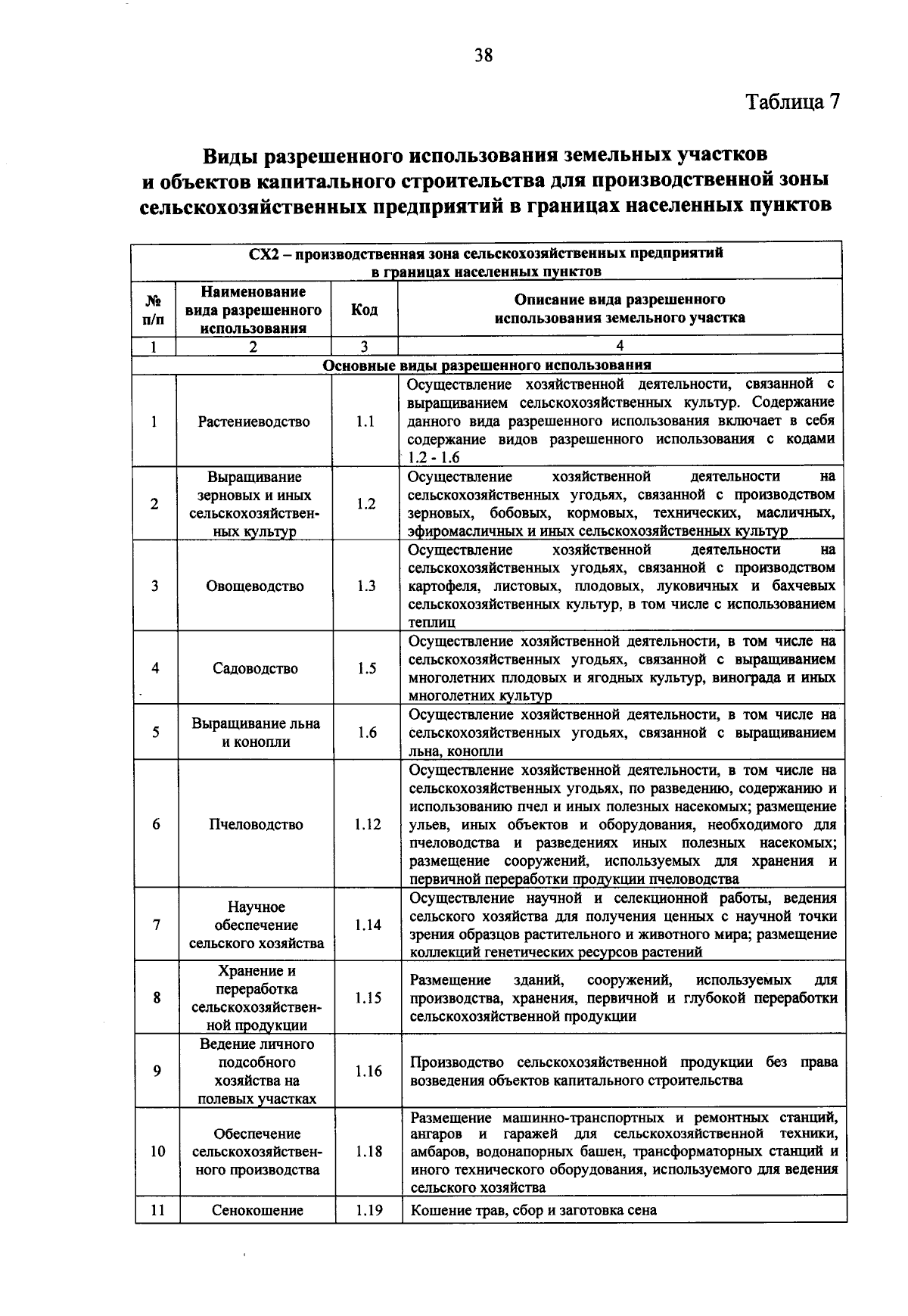 38

Таблица 7

Виды разрешенного использования земельных участков и объектов капитального строительства для производственной зоны сельскохозяйственных предприятий в границах населенных пунктов

| СХ2 – производственная зона сельскохозяйственных предприятий в границах населенных пунктов | | | |
|---|---|---|---|
| № п/п | Наименование вида разрешенного использования | Код | Описание вида разрешенного использования земельного участка |
| 1 | 2 | 3 | 4 |
| Основные виды разрешенного использования | | | |
| 1 | Растениеводство | 1.1 | Осуществление хозяйственной деятельности, связанной с выращиванием сельскохозяйственных культур. Содержание данного вида разрешенного использования включает в себя содержание видов разрешенного использования с кодами 1.2 - 1.6 |
| 2 | Выращивание зерновых и иных сельскохозяйственных культур | 1.2 | Осуществление хозяйственной деятельности на сельскохозяйственных угодьях, связанной с производством зерновых, бобовых, кормовых, технических, масличных, эфиромасличных и иных сельскохозяйственных культур |
| 3 | Овощеводство | 1.3 | Осуществление хозяйственной деятельности на сельскохозяйственных угодьях, связанной с производством картофеля, листовых, плодовых, луковичных и бахчевых сельскохозяйственных культур, в том числе с использованием теплиц |
| 4 | Садоводство | 1.5 | Осуществление хозяйственной деятельности, в том числе на сельскохозяйственных угодьях, связанной с выращиванием многолетних плодовых и ягодных культур, винограда и иных многолетних культур |
| 5 | Выращивание льна и конопли | 1.6 | Осуществление хозяйственной деятельности, в том числе на сельскохозяйственных угодьях, связанной с выращиванием льна, конопли |
| 6 | Пчеловодство | 1.12 | Осуществление хозяйственной деятельности, в том числе на сельскохозяйственных угодьях, по разведению, содержанию и использованию пчел и иных полезных насекомых; размещение ульев, иных объектов и оборудования, необходимого для пчеловодства и разведениях иных полезных насекомых; размещение сооружений, используемых для хранения и первичной переработки продукции пчеловодства |
| 7 | Научное обеспечение сельского хозяйства | 1.14 | Осуществление научной и селекционной работы, ведения сельского хозяйства для получения ценных с научной точки зрения образцов растительного и животного мира; размещение коллекций генетических ресурсов растений |
| 8 | Хранение и переработка сельскохозяйственной продукции | 1.15 | Размещение зданий, сооружений, используемых для производства, хранения, первичной и глубокой переработки сельскохозяйственной продукции |
| 9 | Ведение личного подсобного хозяйства на полевых участках | 1.16 | Производство сельскохозяйственной продукции без права возведения объектов капитального строительства |
| 10 | Обеспечение сельскохозяйственного производства | 1.18 | Размещение машинно-транспортных и ремонтных станций, ангаров и гаражей для сельскохозяйственной техники, амбаров, водонапорных башен, трансформаторных станций и иного технического оборудования, используемого для ведения сельского хозяйства |
| 11 | Сенокошение | 1.19 | Кошение трав, сбор и заготовка сена |